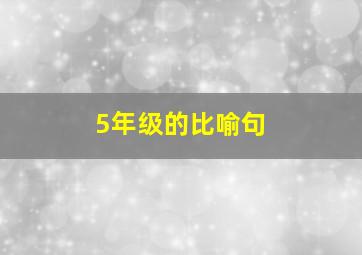 5年级的比喻句